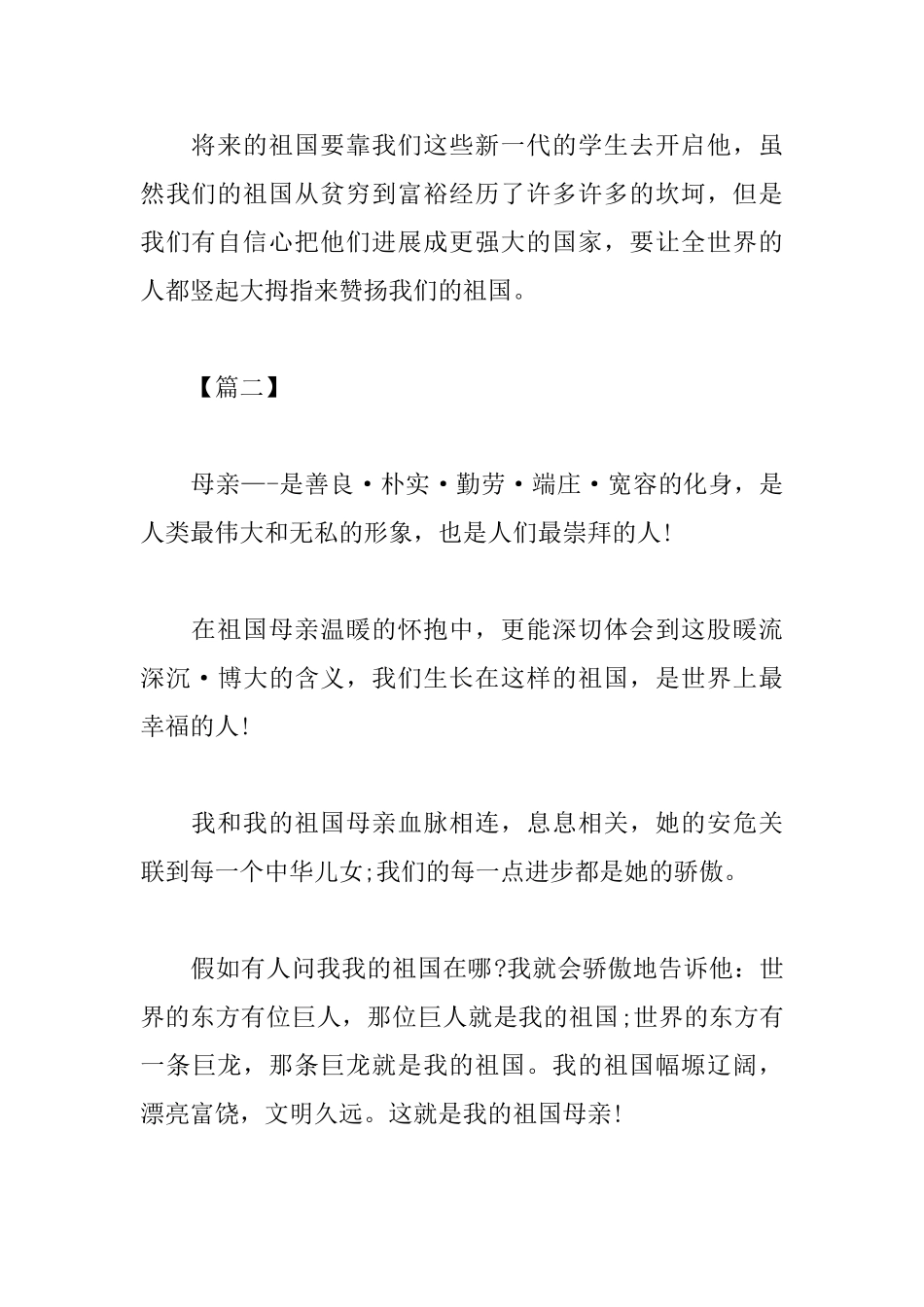 将来的祖国要靠我们这些新一代的学生去开启他，虽然我们的祖国从贫穷到富裕经历了许多许多的坎坷，但是我们有自信心把他们进展成更强大的国家，要让全世界的人都竖起大拇指来赞扬我们的祖国。

【篇二】

母亲—-是善良·朴实·勤劳·端庄·宽容的化身，是人类最伟大和无私的形象，也是人们最崇拜的人!

在祖国母亲温暖的怀抱中，更能深切体会到这股暖流深沉·博大的含义，我们生长在这样的祖国，是世界上最幸福的人!

我和我的祖国母亲血脉相连，息息相关，她的安危关联到每一个中华儿女;我们的每一点进步都是她的骄傲。

假如有人问我我的祖国在哪?我就会骄傲地告诉他：世界的东方有位巨人，那位巨人就是我的祖国;世界的东方有一条巨龙，那条巨龙就是我的祖国。我的祖国幅塬辽阔，漂亮富饶，文明久远。这就是我的祖国母亲!